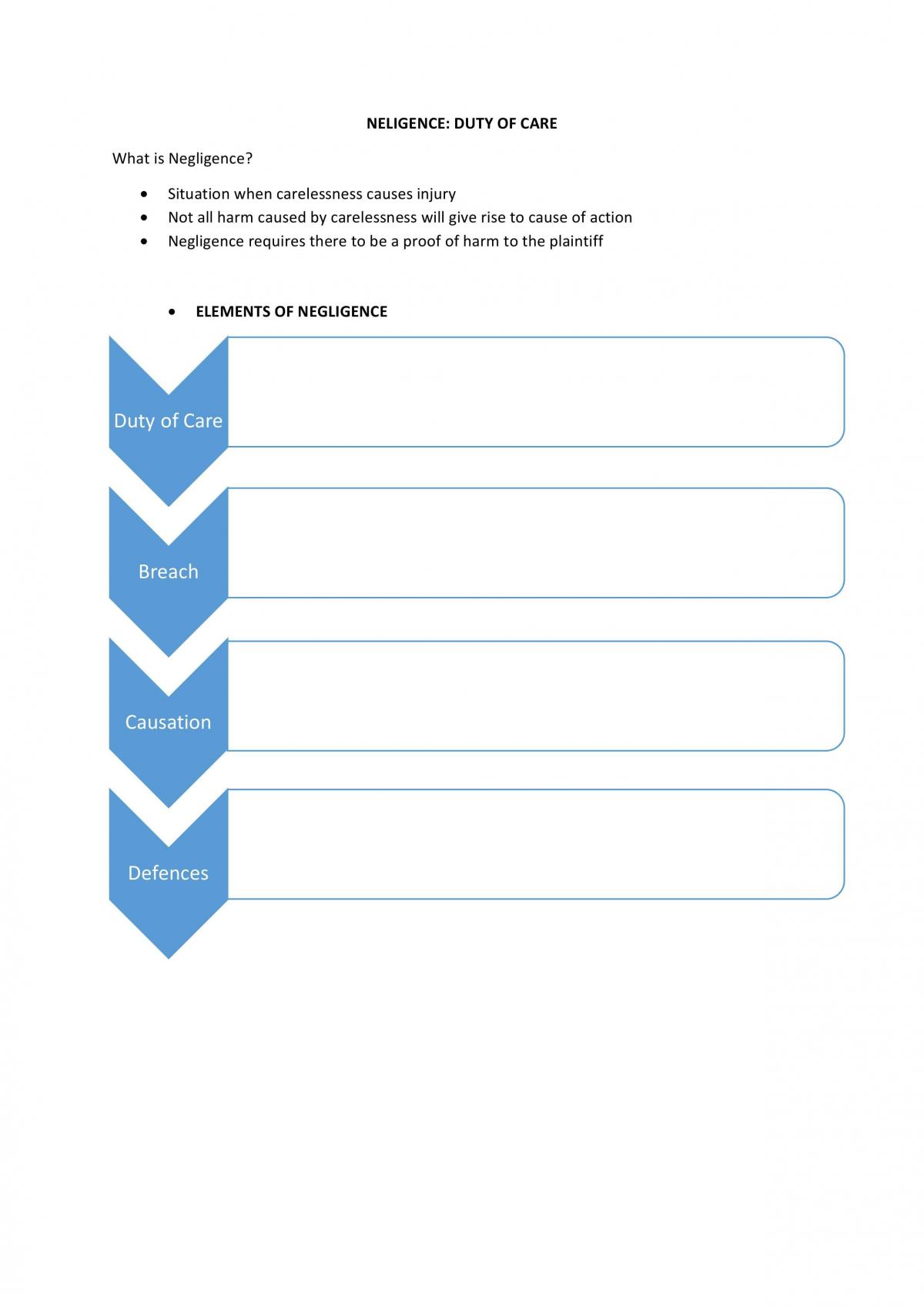 NELIGENCE: DUTY OF CARE

What is Negligence?

• Situation when carelessness causes injury
• Not all harm caused by carelessness will give rise to cause of action
• Negligence requires there to be a proof of harm to the plaintiff

• ELEMENTS OF NEGLIGENCE

Duty of Care

Breach

Causation

Defences